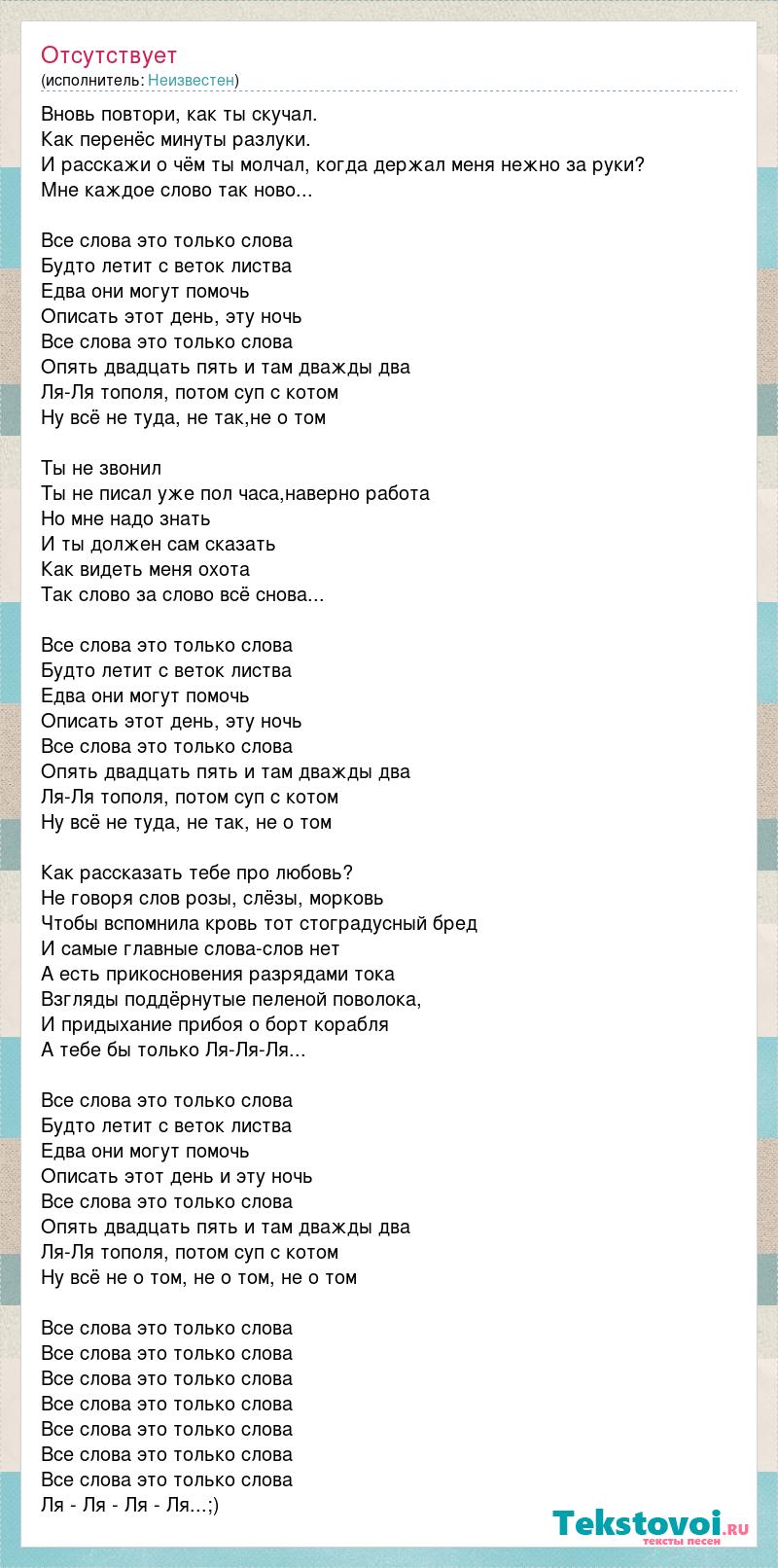 Отсутствует
(исполнитель: Неизвестен)

Вновь повтори, как ты скучал.
Как перенёс минуты разлуки.
И расскажи о чём ты молчал, когда держал меня нежно за руки?
Мне каждое слово так ново...

Все слова это только слова
Будто летит с веток листва
Едва они могут помочь
Описать этот день, эту ночь
Все слова это только слова
Опять двадцать пять и там дважды два
Ля-Ля тополя, потом суп с котом
Ну всё не туда, не так,не о том

Ты не звонил
Ты не писал уже пол часа,наверно работа
Но мне надо знать
И ты должен сам сказать
Как видеть меня охота
Так слово за слово всё снова...

Все слова это только слова
Будто летит с веток листва
Едва они могут помочь
Описать этот день, эту ночь
Все слова это только слова
Опять двадцать пять и там дважды два
Ля-Ля тополя, потом суп с котом
Ну всё не туда, не так, не о том

Как рассказать тебе про любовь?
Не говоря слов розы, слёзы, морковь
Чтобы вспомнила кровь тот стоградусный бред
И самые главные слова-слов нет
А есть прикосновения разрядами тока
Взгляды поддёрнутые пеленой поволока,
И придыхание прибоя о борт корабля
А тебе бы только Ля-Ля-Ля...

Все слова это только слова
Будто летит с веток листва
Едва они могут помочь
Описать этот день и эту ночь
Все слова это только слова
Опять двадцать пять и там дважды два
Ля-Ля тополя, потом суп с котом
Ну всё не о том, не о том, не о том

Все слова это только слова
Все слова это только слова
Все слова это только слова
Все слова это только слова
Все слова это только слова
Все слова это только слова
Все слова это только слова
Ля - Ля - Ля - Ля...;)

Tekstovoi.ru
тексты песен